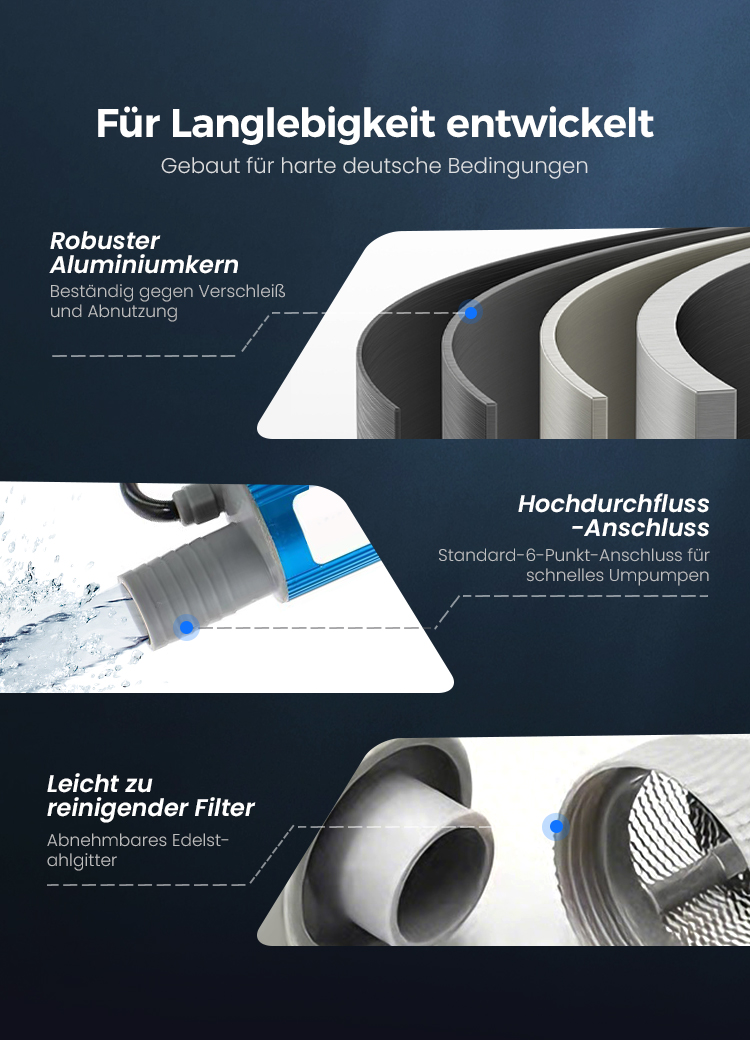 Für Langlebigkeit entwickelt
Gebaut für harte deutsche Bedingungen

Robuster Aluminiumkern
Beständig gegen Verschleiß und Abnutzung

Hochdurchfluss -Anschluss
Standard-6-Punkt-Anschluss für schnelles Umpumpen

Leicht zu reinigender Filter
Abnehmbares Edelstahlgitter